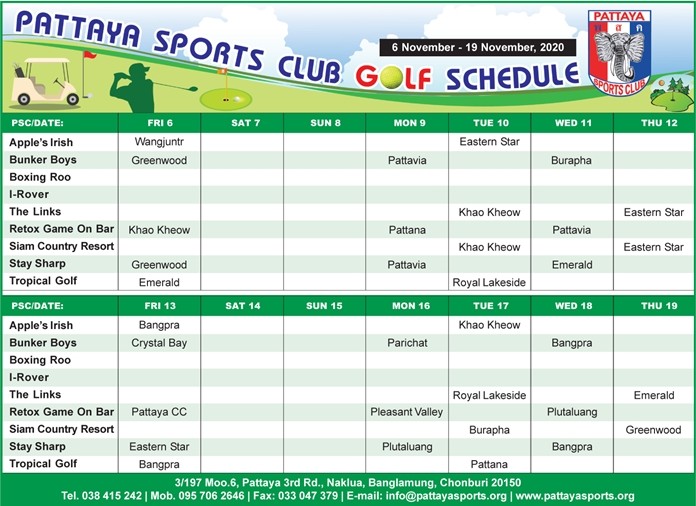 PATTAYA SPORTS CLUB GOLF SCHEDULE

6 November - 19 November, 2020

PATTAYA
SPORTS CLUB

| PSC/DATE: | FRI 6 | SAT 7 | SUN 8 | MON 9 | TUE 10 | WED 11 | THU 12 |
|---|---|---|---|---|---|---|---|
| Apple's Irish | Wangjuntr | | | | Eastern Star | | |
| Bunker Boys | Greenwood | | | Pattavia | | Burapha | |
| Boxing Roo | | | | | | | |
| I-Rover | | | | | | | |
| The Links | | | | | Khao Kheow | | Eastern Star |
| Retox Game On Bar | Khao Kheow | | | Pattana | | Pattavia | |
| Siam Country Resort | | | | | Khao Kheow | | Eastern Star |
| Stay Sharp | Greenwood | | | Pattavia | | Emerald | |
| Tropical Golf | Emerald | | | | Royal Lakeside | | |

| PSC/DATE: | FRI 13 | SAT 14 | SUN 15 | MON 16 | TUE 17 | WED 18 | THU 19 |
|---|---|---|---|---|---|---|---|
| Apple's Irish | Bangpra | | | | Khao Kheow | | |
| Bunker Boys | Crystal Bay | | | Parichat | | Bangpra | |
| Boxing Roo | | | | | | | |
| I-Rover | | | | | | | |
| The Links | | | | | Royal Lakeside | | Emerald |
| Retox Game On Bar | Pattaya CC | | | Pleasant Valley | | Plutaluang | |
| Siam Country Resort | | | | | Burapha | | Greenwood |
| Stay Sharp | Eastern Star | | | Plutaluang | | Bangpra | |
| Tropical Golf | Bangpra | | | | Pattana | | |

3/197 Moo.6, Pattaya 3rd Rd., Naklua, Banglamung, Chonburi 20150
Tel. 038 415 242 | Mob. 095 706 2646 | Fax: 033 047 379 | E-mail: info@pattayasports.org | www.pattayasports.org